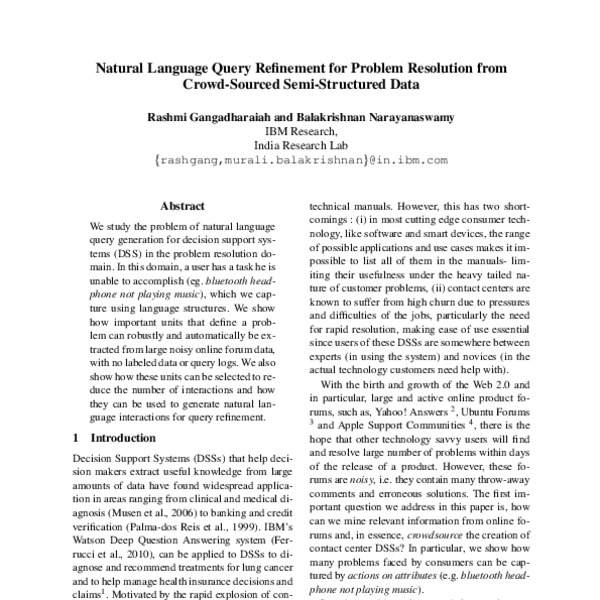 Natural Language Query Refinement for Problem Resolution from Crowd-Sourced Semi-Structured Data

Rashmi Gangadharaiah and Balakrishnan Narayanaswamy
IBM Research,
India Research Lab
{rashgang,murali.balakrishnan}@in.ibm.com

Abstract

We study the problem of natural language query generation for decision support systems (DSS) in the problem resolution domain. In this domain, a user has a task he is unable to accomplish (eg. bluetooth headphone not playing music), which we capture using language structures. We show how important units that define a problem can robustly and automatically be extracted from large noisy online forum data, with no labeled data or query logs. We also show how these units can be selected to reduce the number of interactions and how they can be used to generate natural language interactions for query refinement.

1 Introduction

Decision Support Systems (DSSs) that help decision makers extract useful knowledge from large amounts of data have found widespread application in areas ranging from clinical and medical diagnosis (Musen et al., 2006) to banking and credit verification (Palma-dos Reis et al., 1999). IBM's Watson Deep Question Answering system (Ferrucci et al., 2010), can be applied to DSSs to diagnose and recommend treatments for lung cancer and to help manage health insurance decisions and claims$^1$. Motivated by the rapid explosion of con-

technical manuals. However, this has two shortcomings : (i) in most cutting edge consumer technology, like software and smart devices, the range of possible applications and use cases makes it impossible to list all of them in the manuals- limiting their usefulness under the heavy tailed nature of customer problems, (ii) contact centers are known to suffer from high churn due to pressures and difficulties of the jobs, particularly the need for rapid resolution, making ease of use essential since users of these DSSs are somewhere between experts (in using the system) and novices (in the actual technology customers need help with).

With the birth and growth of the Web 2.0 and in particular, large and active online product forums, such as, Yahoo! Answers $^2$, Ubuntu Forums $^3$ and Apple Support Communities $^4$, there is the hope that other technology savvy users will find and resolve large number of problems within days of the release of a product. However, these forums are noisy, i.e. they contain many throw-away comments and erroneous solutions. The first important question we address in this paper is, how can we mine relevant information from online forums and, in essence, crowdsource the creation of contact center DSSs? In particular, we show how many problems faced by consumers can be captured by actions on attributes (e.g. bluetooth headphone not playing music).